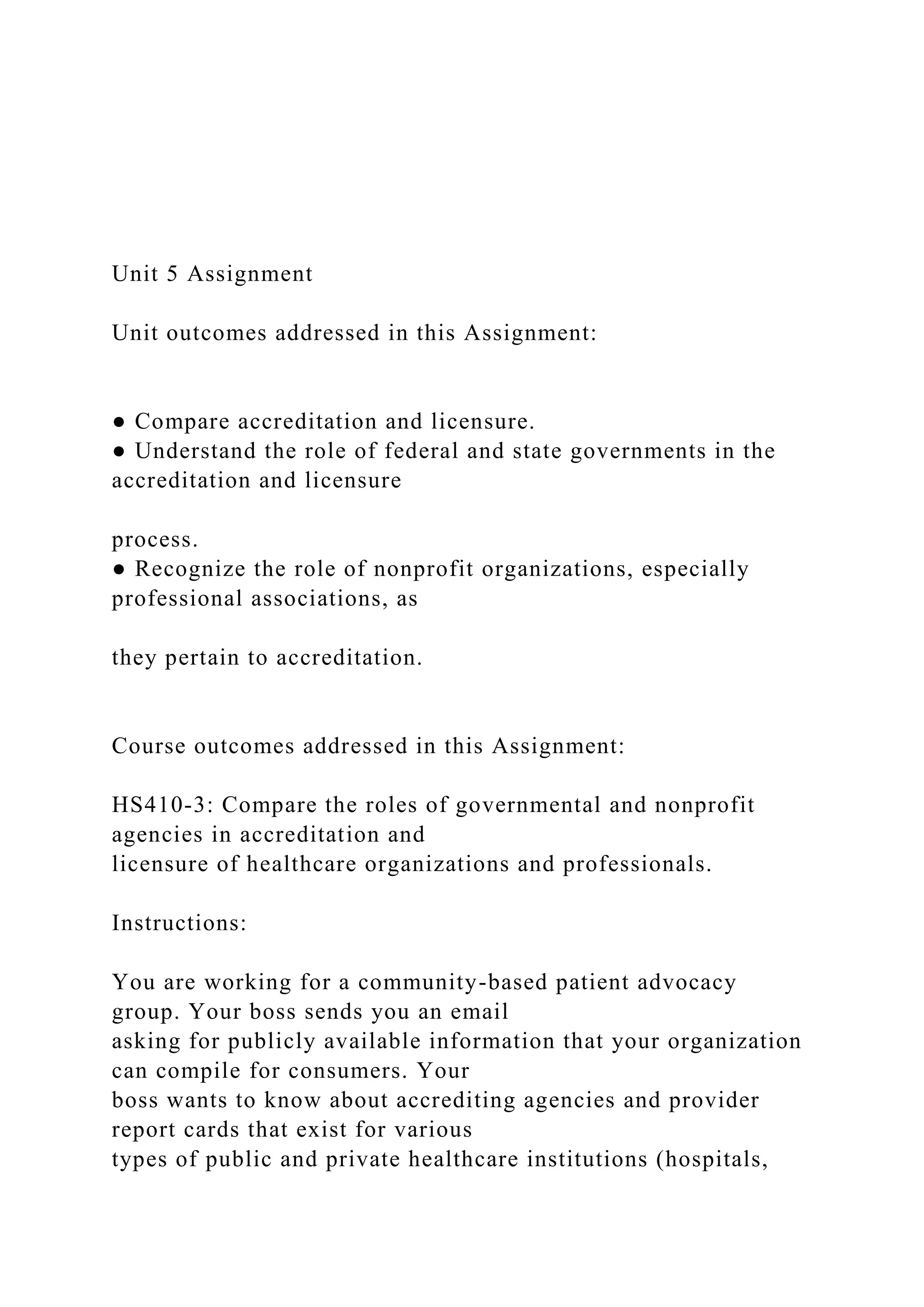 Unit 5 Assignment

Unit outcomes addressed in this Assignment:

● Compare accreditation and licensure.
● Understand the role of federal and state governments in the accreditation and licensure

process.
● Recognize the role of nonprofit organizations, especially professional associations, as

they pertain to accreditation.

Course outcomes addressed in this Assignment:

HS410-3: Compare the roles of governmental and nonprofit agencies in accreditation and licensure of healthcare organizations and professionals.

Instructions:

You are working for a community-based patient advocacy group. Your boss sends you an email asking for publicly available information that your organization can compile for consumers. Your boss wants to know about accrediting agencies and provider report cards that exist for various types of public and private healthcare institutions (hospitals,